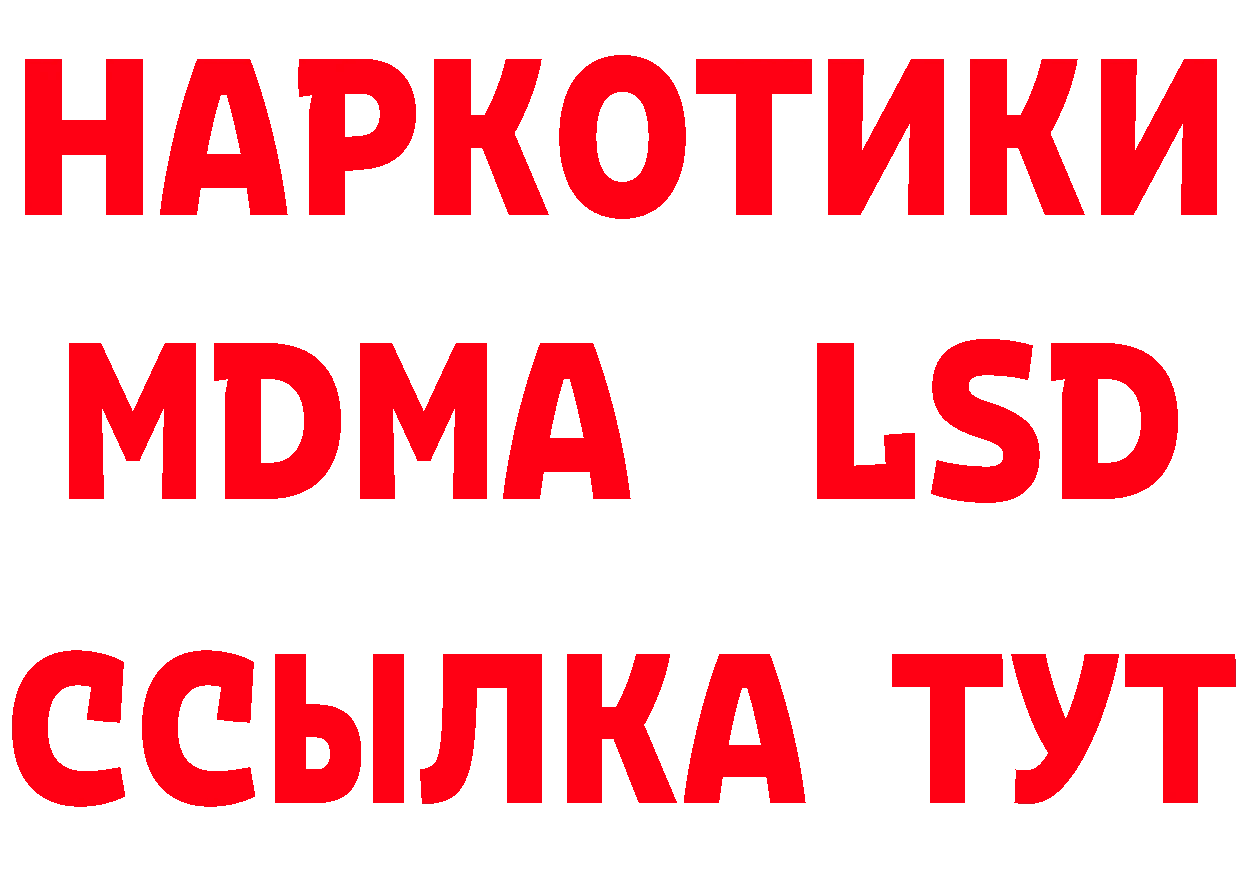 НАРКОТИКИ
MDMA LSD
ССЫЛКА ТУТ